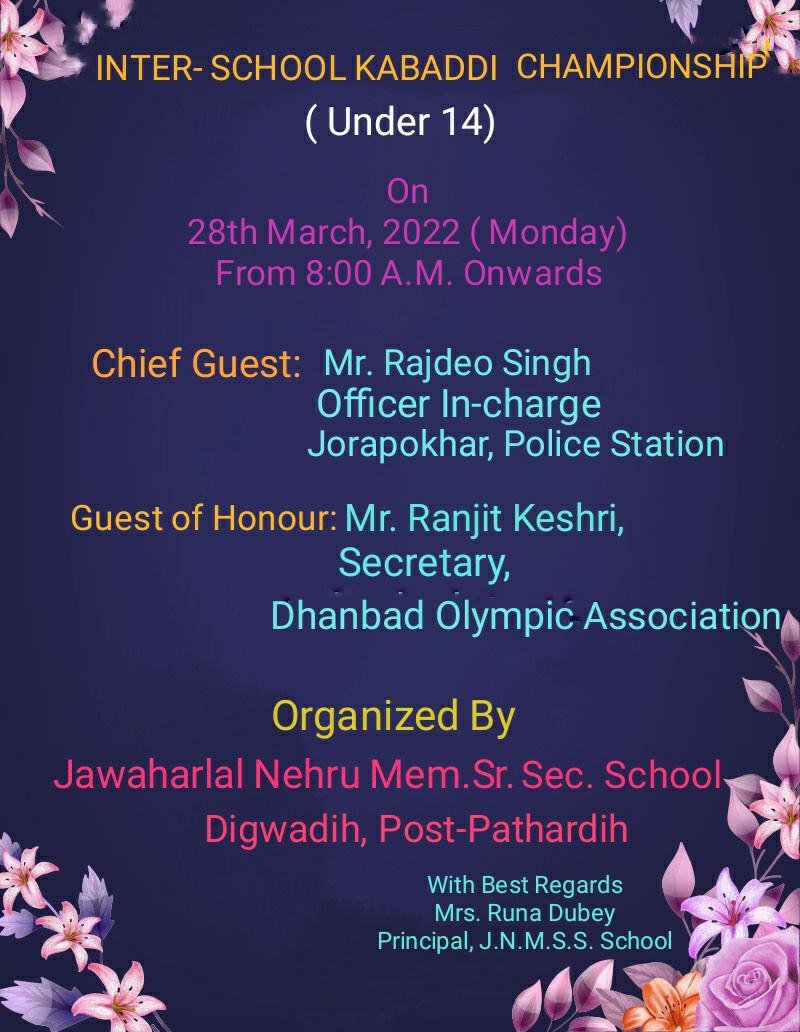 INTER- SCHOOL KABADDI CHAMPIONSHIP

( Under 14)

On
28th March, 2022 ( Monday)
From 8:00 A.M. Onwards

Chief Guest: Mr. Rajdeo Singh
Officer In-charge
Jorapokhar, Police Station

Guest of Honour: Mr. Ranjit Keshri,
Secretary,
Dhanbad Olympic Association

Organized By

Jawaharlal Nehru Mem.Sr. Sec. School
Digwadih, Post-Pathardih

With Best Regards
Mrs. Runa Dubey
Principal, J.N.M.S.S. School